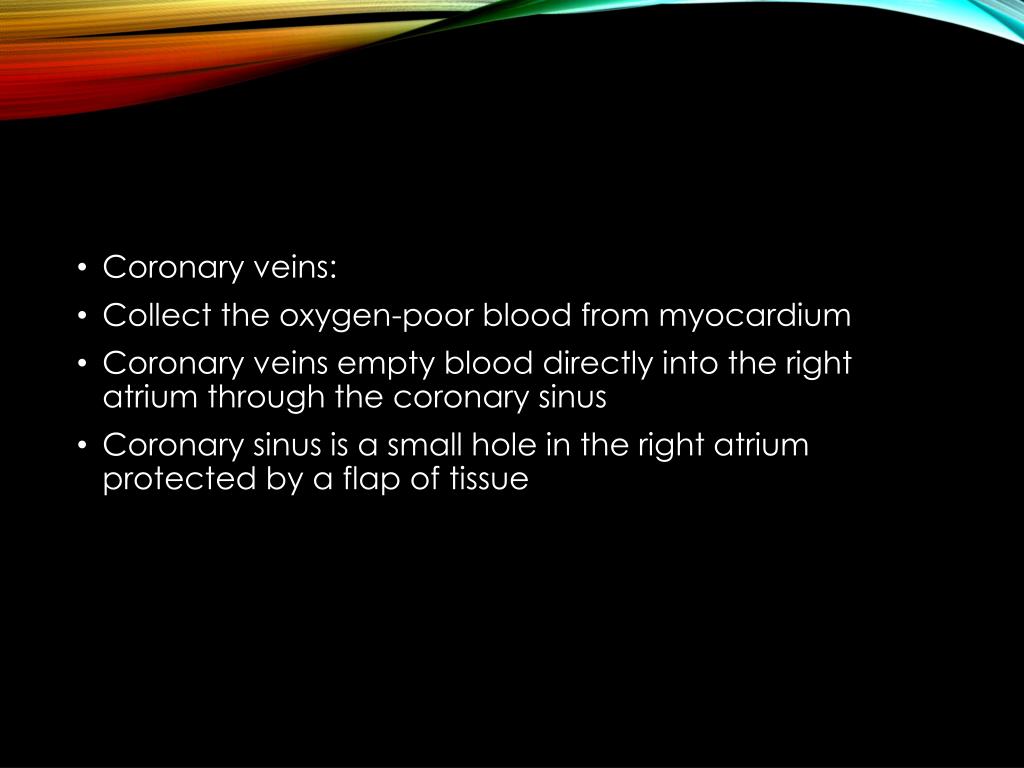 • Coronary veins:
• Collect the oxygen-poor blood from myocardium
• Coronary veins empty blood directly into the right atrium through the coronary sinus
• Coronary sinus is a small hole in the right atrium protected by a flap of tissue